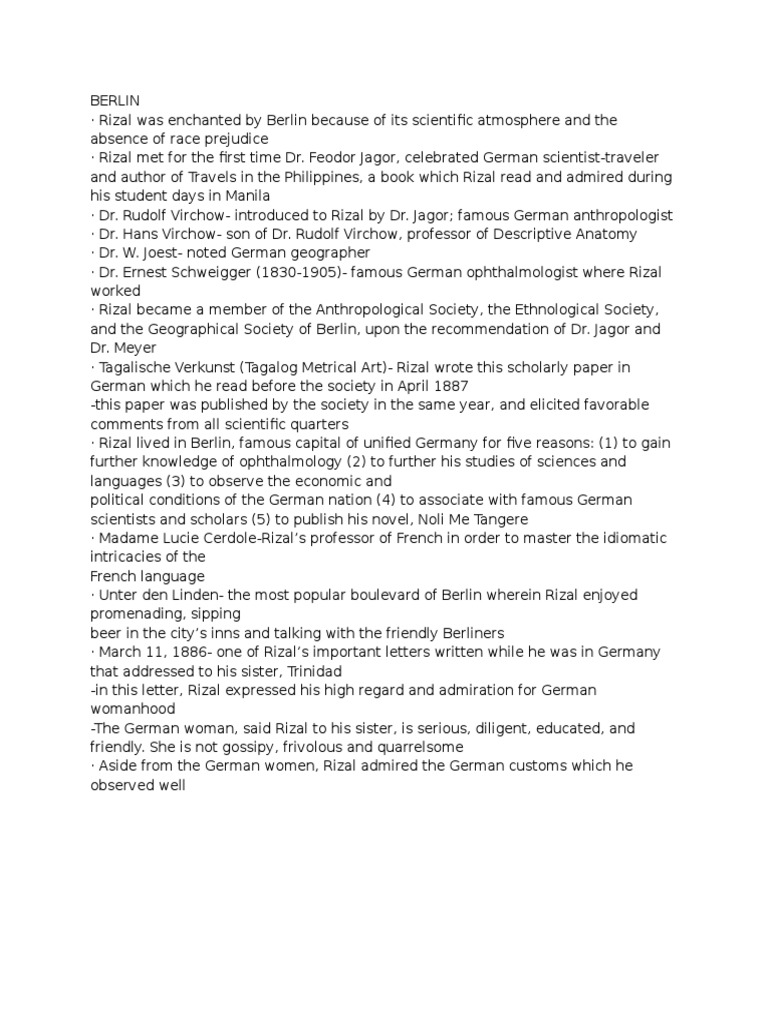 BERLIN
· Rizal was enchanted by Berlin because of its scientific atmosphere and the absence of race prejudice
· Rizal met for the first time Dr. Feodor Jagor, celebrated German scientist-traveler and author of Travels in the Philippines, a book which Rizal read and admired during his student days in Manila
· Dr. Rudolf Virchow- introduced to Rizal by Dr. Jagor; famous German anthropologist
· Dr. Hans Virchow- son of Dr. Rudolf Virchow, professor of Descriptive Anatomy
· Dr. W. Joest- noted German geographer
· Dr. Ernest Schweigger (1830-1905)- famous German ophthalmologist where Rizal worked
· Rizal became a member of the Anthropological Society, the Ethnological Society, and the Geographical Society of Berlin, upon the recommendation of Dr. Jagor and Dr. Meyer
· Tagalische Verkunst (Tagalog Metrical Art)- Rizal wrote this scholarly paper in German which he read before the society in April 1887
-this paper was published by the society in the same year, and elicited favorable comments from all scientific quarters
· Rizal lived in Berlin, famous capital of unified Germany for five reasons: (1) to gain further knowledge of ophthalmology (2) to further his studies of sciences and languages (3) to observe the economic and
political conditions of the German nation (4) to associate with famous German scientists and scholars (5) to publish his novel, Noli Me Tangere
· Madame Lucie Cerdole-Rizal's professor of French in order to master the idiomatic intricacies of the
French language
· Unter den Linden- the most popular boulevard of Berlin wherein Rizal enjoyed promenading, sipping
beer in the city's inns and talking with the friendly Berliners
· March 11, 1886- one of Rizal's important letters written while he was in Germany that addressed to his sister, Trinidad
-in this letter, Rizal expressed his high regard and admiration for German womanhood
-The German woman, said Rizal to his sister, is serious, diligent, educated, and friendly. She is not gossipy, frivolous and quarrelsome
· Aside from the German women, Rizal admired the German customs which he observed well